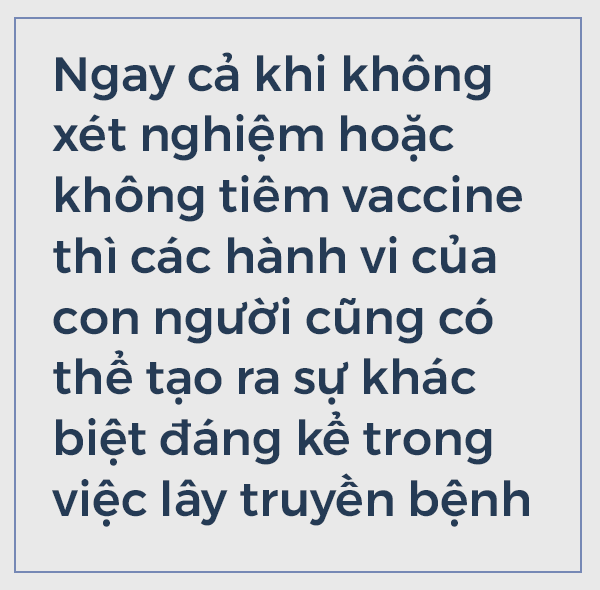 Ngay cả khi không xét nghiệm hoặc không tiêm vaccine thì các hành vi của con người cũng có thể tạo ra sự khác biệt đáng kể trong việc lây truyền bệnh